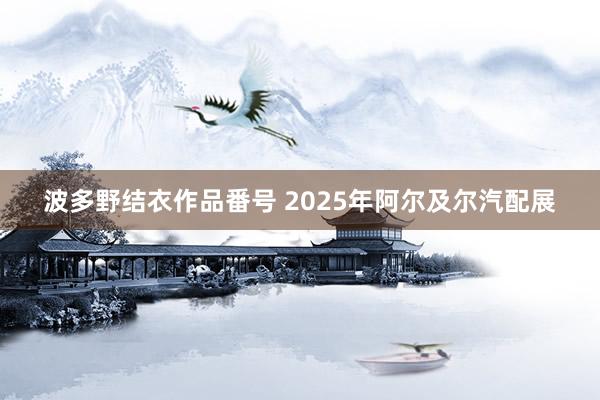 波多野结衣作品番号 2025年阿尔及尔汽配展